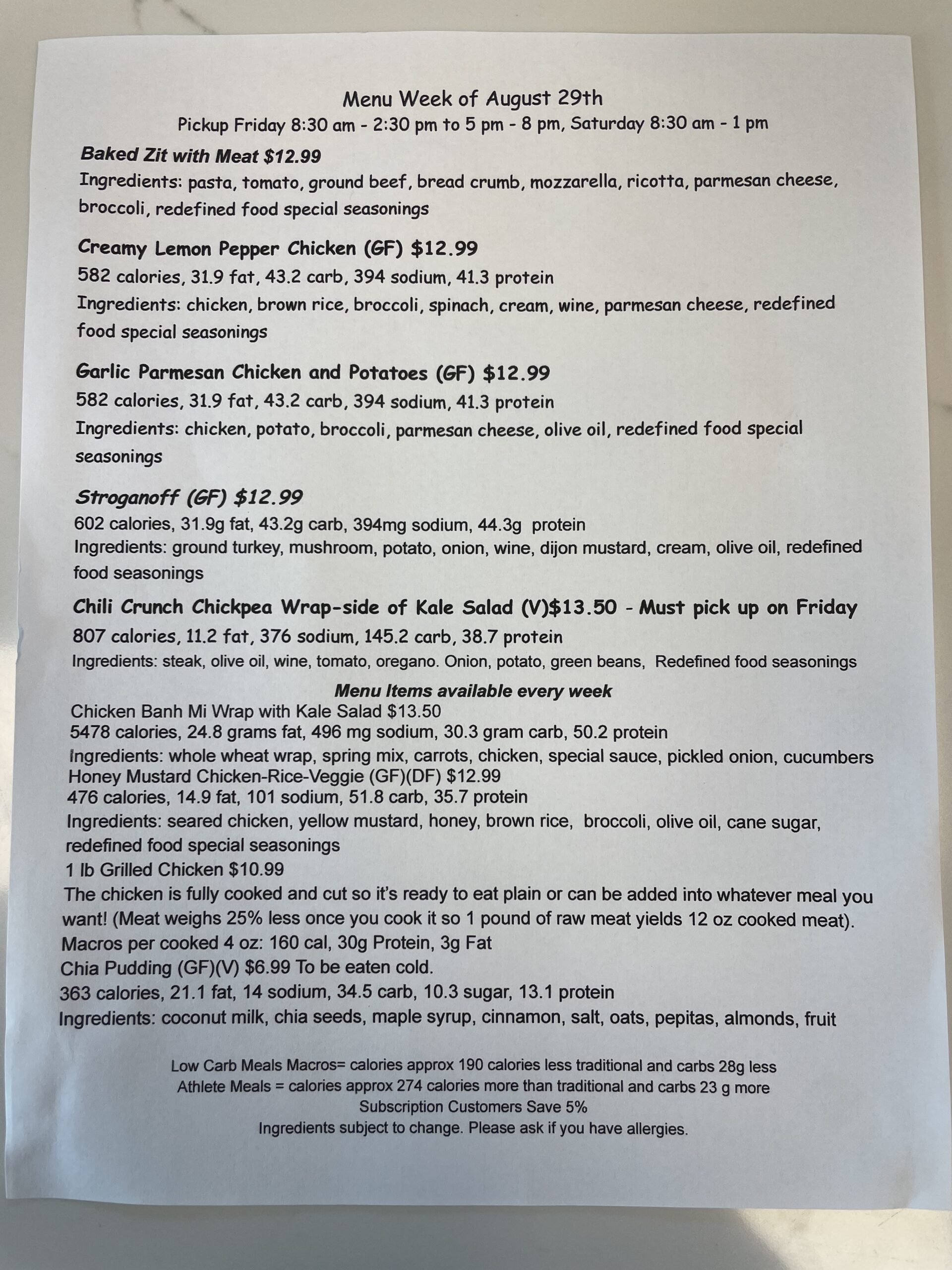 Menu Week of August 29th
Pickup Friday 8:30 am - 2:30 pm to 5 pm - 8 pm, Saturday 8:30 am - 1 pm

Baked Zit with Meat $12.99
Ingredients: pasta, tomato, ground beef, bread crumb, mozzarella, ricotta, parmesan cheese, broccoli, redefined food special seasonings

Creamy Lemon Pepper Chicken (GF) $12.99
582 calories, 31.9 fat, 43.2 carb, 394 sodium, 41.3 protein
Ingredients: chicken, brown rice, broccoli, spinach, cream, wine, parmesan cheese, redefined food special seasonings

Garlic Parmesan Chicken and Potatoes (GF) $12.99
582 calories, 31.9 fat, 43.2 carb, 394 sodium, 41.3 protein
Ingredients: chicken, potato, broccoli, parmesan cheese, olive oil, redefined food special seasonings

Stroganoff (GF) $12.99
602 calories, 31.9g fat, 43.2g carb, 394mg sodium, 44.3g protein
Ingredients: ground turkey, mushroom, potato, onion, wine, dijon mustard, cream, olive oil, redefined food seasonings

Chili Crunch Chickpea Wrap-side of Kale Salad (V)$13.50 - Must pick up on Friday
807 calories, 11.2 fat, 376 sodium, 145.2 carb, 38.7 protein
Ingredients: steak, olive oil, wine, tomato, oregano. Onion, potato, green beans, Redefined food seasonings

Menu Items available every week
Chicken Banh Mi Wrap with Kale Salad $13.50
5478 calories, 24.8 grams fat, 496 mg sodium, 30.3 gram carb, 50.2 protein
Ingredients: whole wheat wrap, spring mix, carrots, chicken, special sauce, pickled onion, cucumbers
Honey Mustard Chicken-Rice-Veggie (GF)(DF) $12.99
476 calories, 14.9 fat, 101 sodium, 51.8 carb, 35.7 protein
Ingredients: seared chicken, yellow mustard, honey, brown rice, broccoli, olive oil, cane sugar, redefined food special seasonings
1 lb Grilled Chicken $10.99
The chicken is fully cooked and cut so it's ready to eat plain or can be added into whatever meal you want! (Meat weighs 25% less once you cook it so 1 pound of raw meat yields 12 oz cooked meat).
Macros per cooked 4 oz: 160 cal, 30g Protein, 3g Fat
Chia Pudding (GF)(V) $6.99 To be eaten cold.
363 calories, 21.1 fat, 14 sodium, 34.5 carb, 10.3 sugar, 13.1 protein
Ingredients: coconut milk, chia seeds, maple syrup, cinnamon, salt, oats, pepitas, almonds, fruit

Low Carb Meals Macros= calories approx 190 calories less traditional and carbs 28g less
Athlete Meals = calories approx 274 calories more than traditional and carbs 23 g more
Subscription Customers Save 5%
Ingredients subject to change. Please ask if you have allergies.